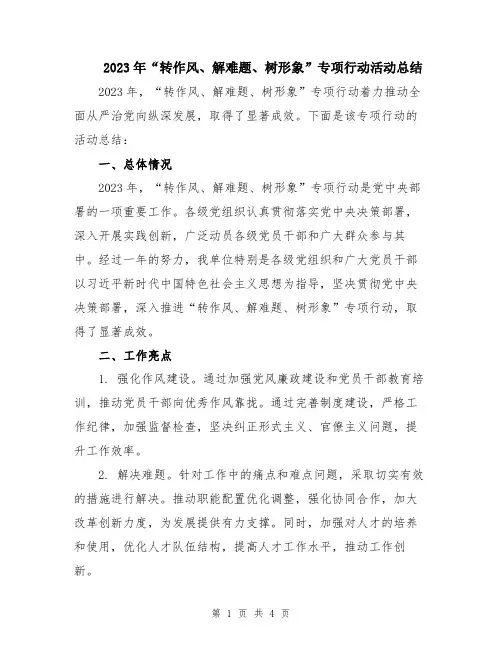 2023年“转作风、解难题、树形象”专项行动活动总结

2023年，“转作风、解难题、树形象”专项行动着力推动全面从严治党向纵深发展，取得了显著成效。下面是该专项行动的活动总结：

一、总体情况

2023年，“转作风、解难题、树形象”专项行动是党中央部署的一项重要工作。各级党组织认真贯彻落实党中央决策部署，深入开展实践创新，广泛动员各级党员干部和广大群众参与其中。经过一年的努力，我单位特别是各级党组织和广大党员干部以习近平新时代中国特色社会主义思想为指导，坚决贯彻党中央决策部署，深入推进“转作风、解难题、树形象”专项行动，取得了显著成效。

二、工作亮点

1. 强化作风建设。通过加强党风廉政建设和党员干部教育培训，推动党员干部向优秀作风靠拢。通过完善制度建设，严格工作纪律，加强监督检查，坚决纠正形式主义、官僚主义问题，提升工作效率。

2. 解决难题。针对工作中的痛点和难点问题，采取切实有效的措施进行解决。推动职能配置优化调整，强化协同合作，加大改革创新力度，为发展提供有力支撑。同时，加强对人才的培养和使用，优化人才队伍结构，提高人才工作水平，推动工作创新。

第 1 页 共 4 页